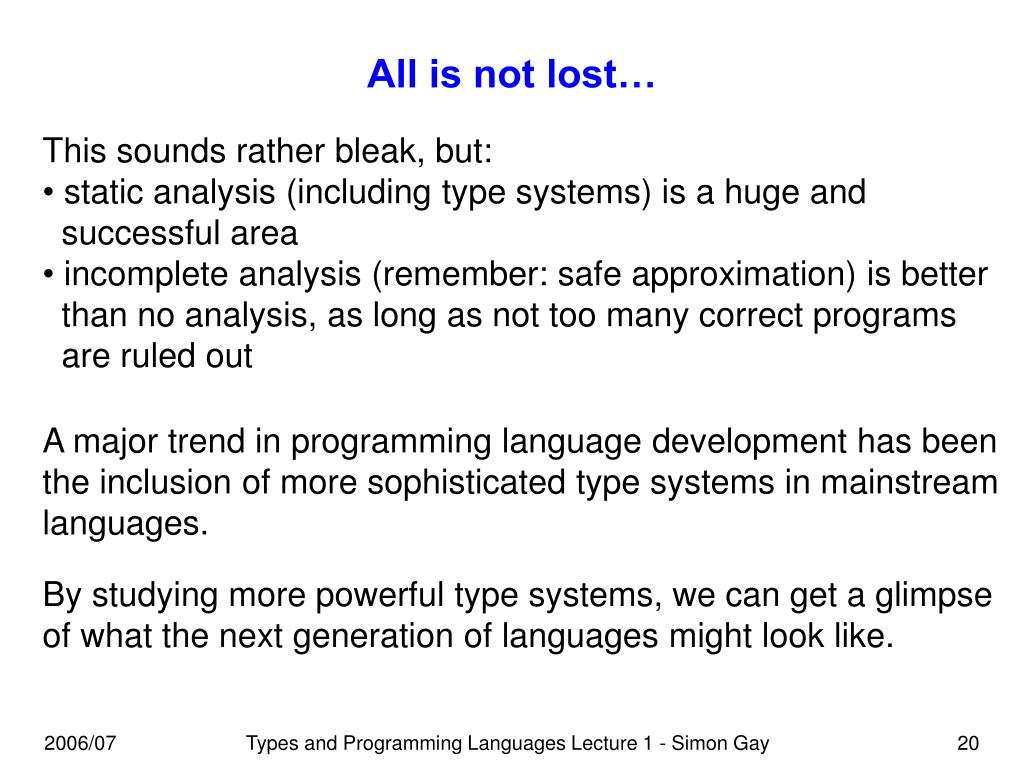 All is not lost…

This sounds rather bleak, but:
• static analysis (including type systems) is a huge and successful area
• incomplete analysis (remember: safe approximation) is better than no analysis, as long as not too many correct programs are ruled out

A major trend in programming language development has been the inclusion of more sophisticated type systems in mainstream languages.

By studying more powerful type systems, we can get a glimpse of what the next generation of languages might look like.

2006/07 Types and Programming Languages Lecture 1 - Simon Gay 20